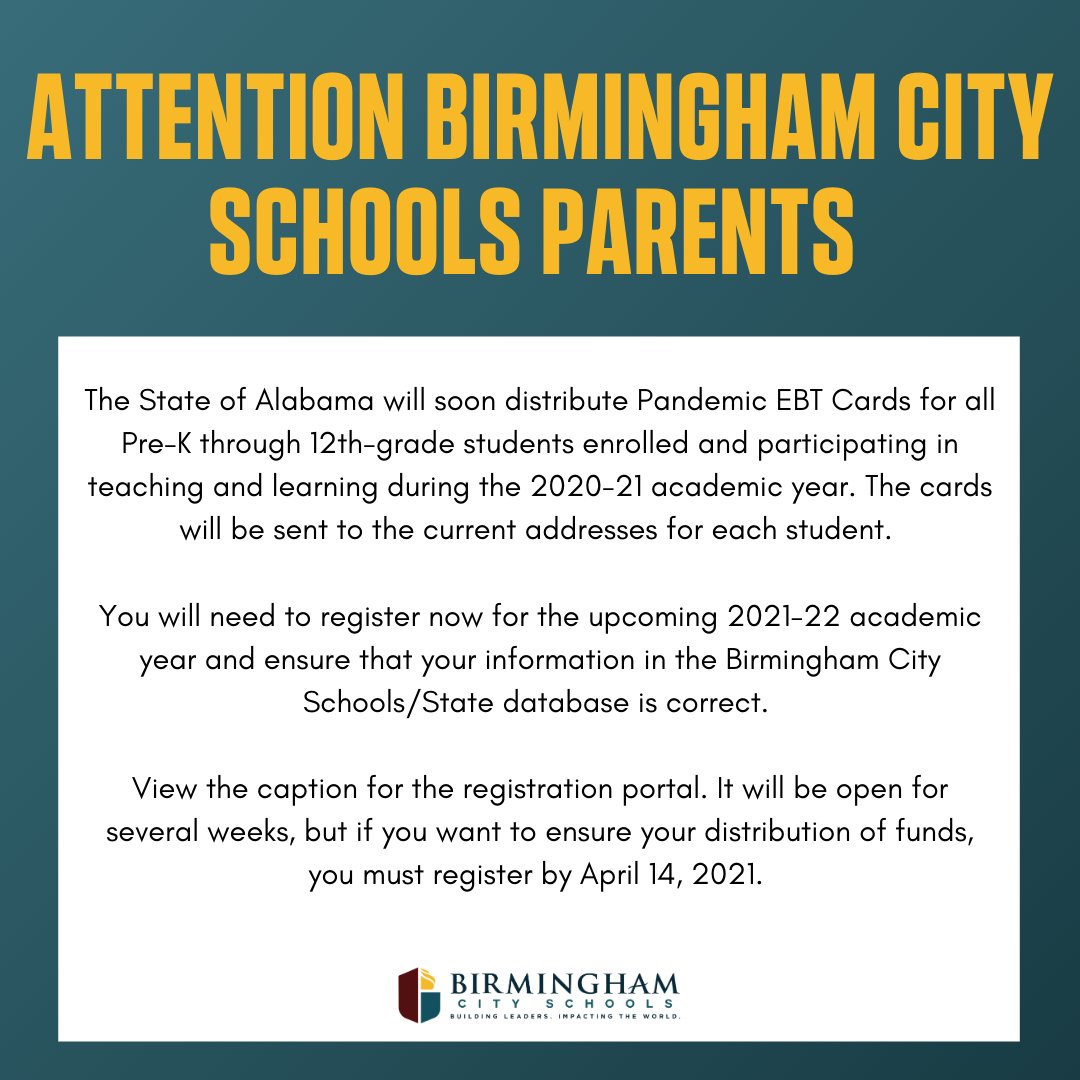 ATTENTION BIRMINGHAM CITY SCHOOLS PARENTS

The State of Alabama will soon distribute Pandemic EBT Cards for all Pre-K through 12th-grade students enrolled and participating in teaching and learning during the 2020-21 academic year. The cards will be sent to the current addresses for each student.

You will need to register now for the upcoming 2021-22 academic year and ensure that your information in the Birmingham City Schools/State database is correct.

View the caption for the registration portal. It will be open for several weeks, but if you want to ensure your distribution of funds, you must register by April 14, 2021.

BIRMINGHAM
CITY SCHOOLS
BUILDING LEADERS. IMPACTING THE WORLD.